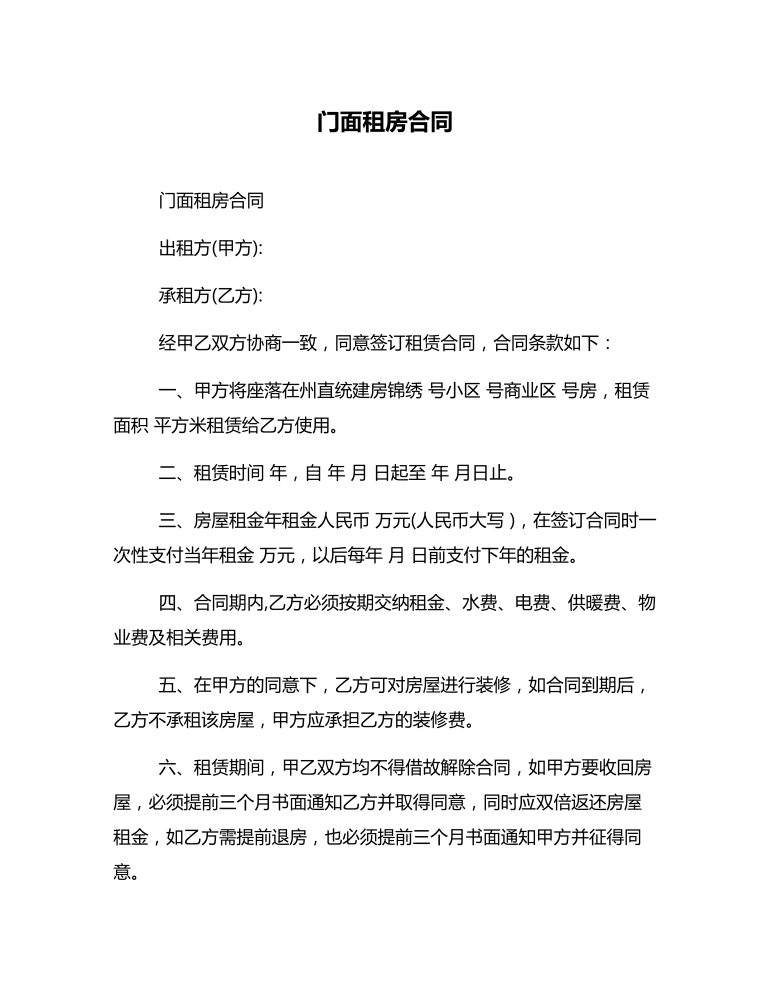 门面租房合同

门面租房合同

出租方(甲方):

承租方(乙方):

经甲乙双方协商一致，同意签订租赁合同，合同条款如下：

一、甲方将座落在州直统建房锦绣 号小区 号商业区 号房，租赁面积 平方米租赁给乙方使用。

二、租赁时间 年，自 年 月 日起至 年 月日止。

三、房屋租金年租金人民币 万元(人民币大写)，在签订合同时一次性支付当年租金 万元，以后每年 月 日前支付下年的租金。

四、合同期内,乙方必须按期交纳租金、水费、电费、供暖费、物业费及相关费用。

五、在甲方的同意下，乙方可对房屋进行装修，如合同到期后，乙方不承租该房屋，甲方应承担乙方的装修费。

六、租赁期间，甲乙双方均不得借故解除合同，如甲方要收回房屋，必须提前三个月书面通知乙方并取得同意，同时应双倍返还房屋租金，如乙方需提前退房，也必须提前三个月书面通知甲方并征得同意。